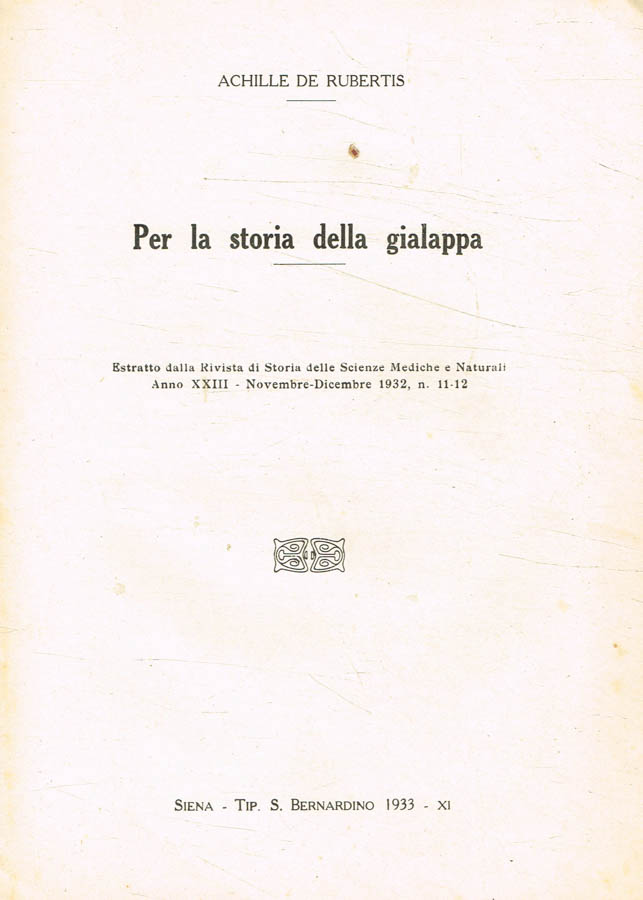 ACHILLE DE RUBERTIS

Per la storia della gialappa

Estratto dalla Rivista di Storia delle Scienze Mediche e Naturali
Anno XXIII - Novembre-Dicembre 1932, n. 11-12

SIENA - TIP. S. BERNARDINO 1933 - XI